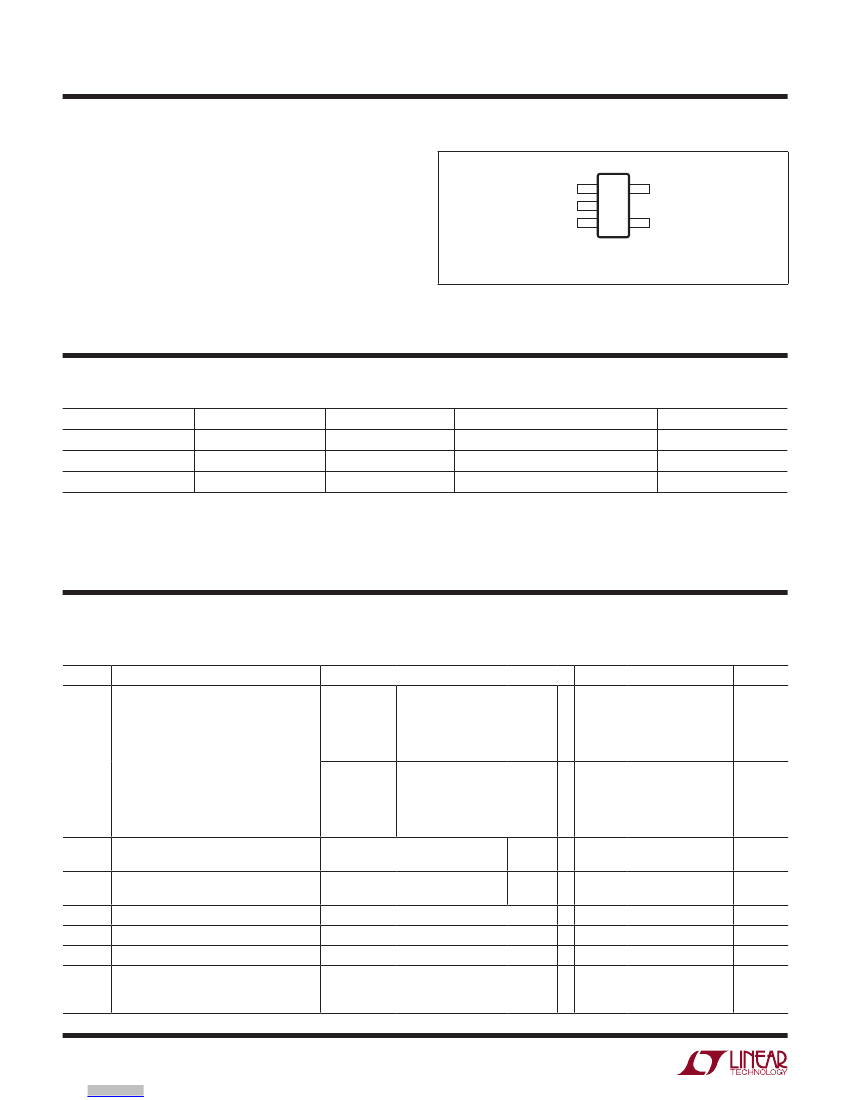 LINEAR
TECHNOLOGY